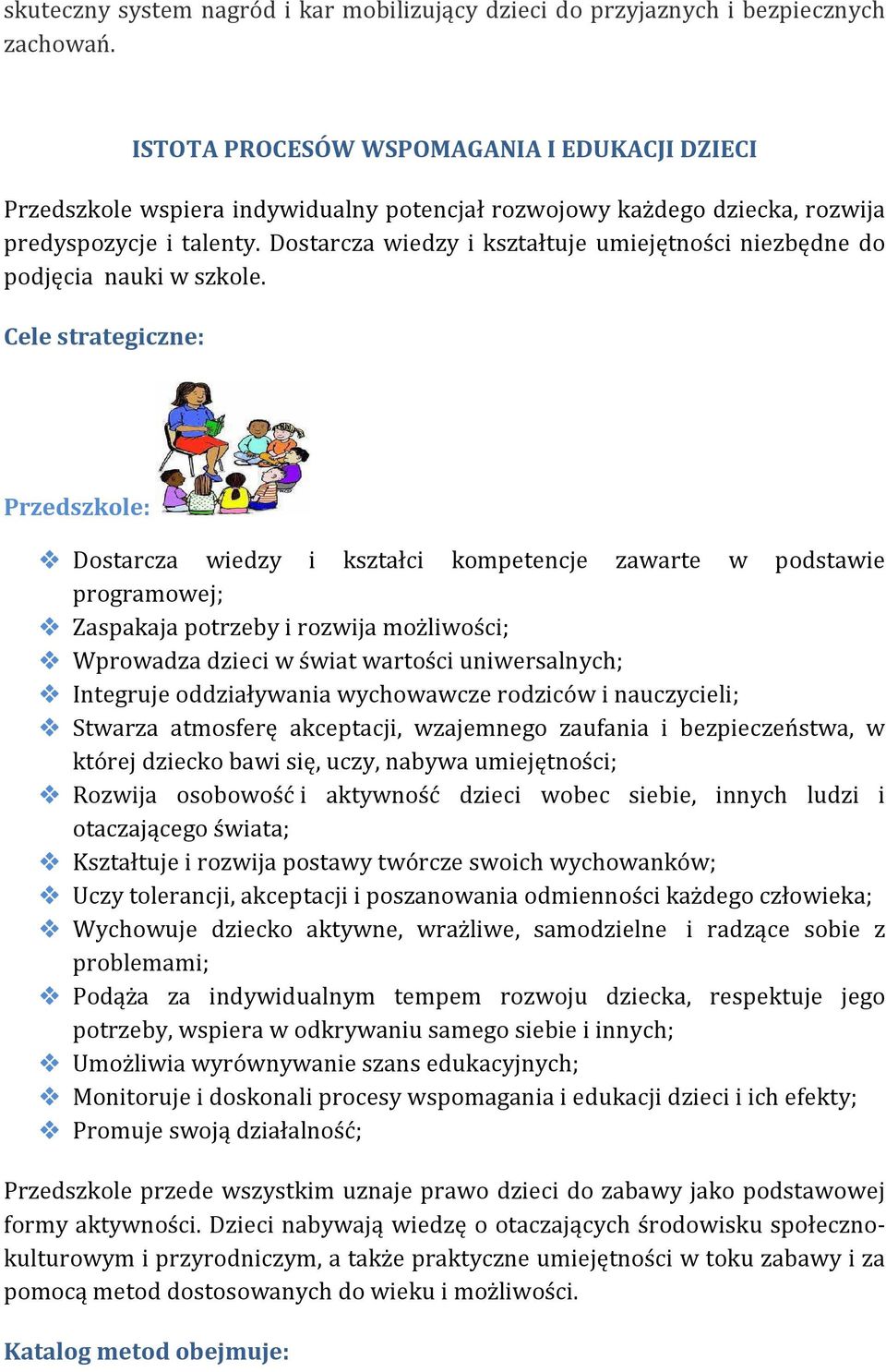 skuteczny system nagród i kar mobilizujący dzieci do przyjaznych i bezpiecznych zachowań.

ISTOTA PROCESÓW WSPOMAGANIA I EDUKACJI DZIECI

Przedszkole wspiera indywidualny potencjał rozwojowy każdego dziecka, rozwija predyspozycje i talenty. Dostarcza wiedzy i kształtuje umiejętności niezbędne do podjęcia nauki w szkole.

Cele strategiczne:

Przedszkole:

❖ Dostarcza wiedzy i kształci kompetencje zawarte w podstawie programowej;
❖ Zaspakaja potrzeby i rozwija możliwości;
❖ Wprowadza dzieci w świat wartości uniwersalnych;
❖ Integruje oddziaływania wychowawcze rodziców i nauczycieli;
❖ Stwarza atmosferę akceptacji, wzajemnego zaufania i bezpieczeństwa, w której dziecko bawi się, uczy, nabywa umiejętności;
❖ Rozwija osobowość i aktywność dzieci wobec siebie, innych ludzi i otaczającego świata;
❖ Kształtuje i rozwija postawy twórcze swoich wychowanków;
❖ Uczy tolerancji, akceptacji i poszanowania odmienności każdego człowieka;
❖ Wychowuje dziecko aktywne, wrażliwe, samodzielne i radzące sobie z problemami;
❖ Podąża za indywidualnym tempem rozwoju dziecka, respektuje jego potrzeby, wspiera w odkrywaniu samego siebie i innych;
❖ Umożliwia wyrównywanie szans edukacyjnych;
❖ Monitoruje i doskonali procesy wspomagania i edukacji dzieci i ich efekty;
❖ Promuje swoją działalność;

Przedszkole przede wszystkim uznaje prawo dzieci do zabawy jako podstawowej formy aktywności. Dzieci nabywają wiedzę o otaczających środowisku społeczno-kulturowym i przyrodniczym, a także praktyczne umiejętności w toku zabawy i za pomocą metod dostosowanych do wieku i możliwości.

Katalog metod obejmuje: